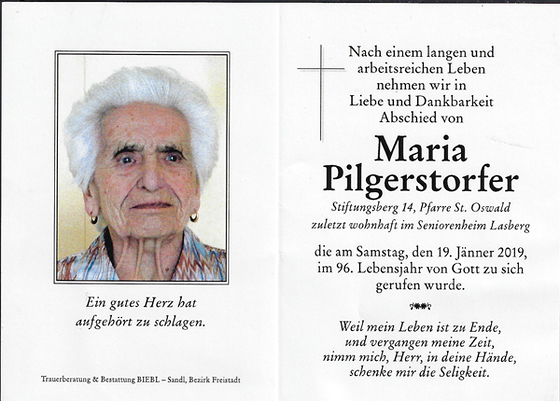 Ein gutes Herz hat aufgehört zu schlagen.

Trauerberatung & Bestattung BIEBL – Sandl, Bezirk Freistadt

Nach einem langen und arbeitsreichen Leben nehmen wir in Liebe und Dankbarkeit Abschied von

Maria Pilgerstorfer

Stiftungsberg 14, Pfarre St. Oswald
zuletzt wohnhaft im Seniorenheim Lasberg

die am Samstag, den 19. Jänner 2019, im 96. Lebensjahr von Gott zu sich gerufen wurde.

Weil mein Leben ist zu Ende, und vergangen meine Zeit, nimm mich, Herr, in deine Hände, schenke mir die Seligkeit.